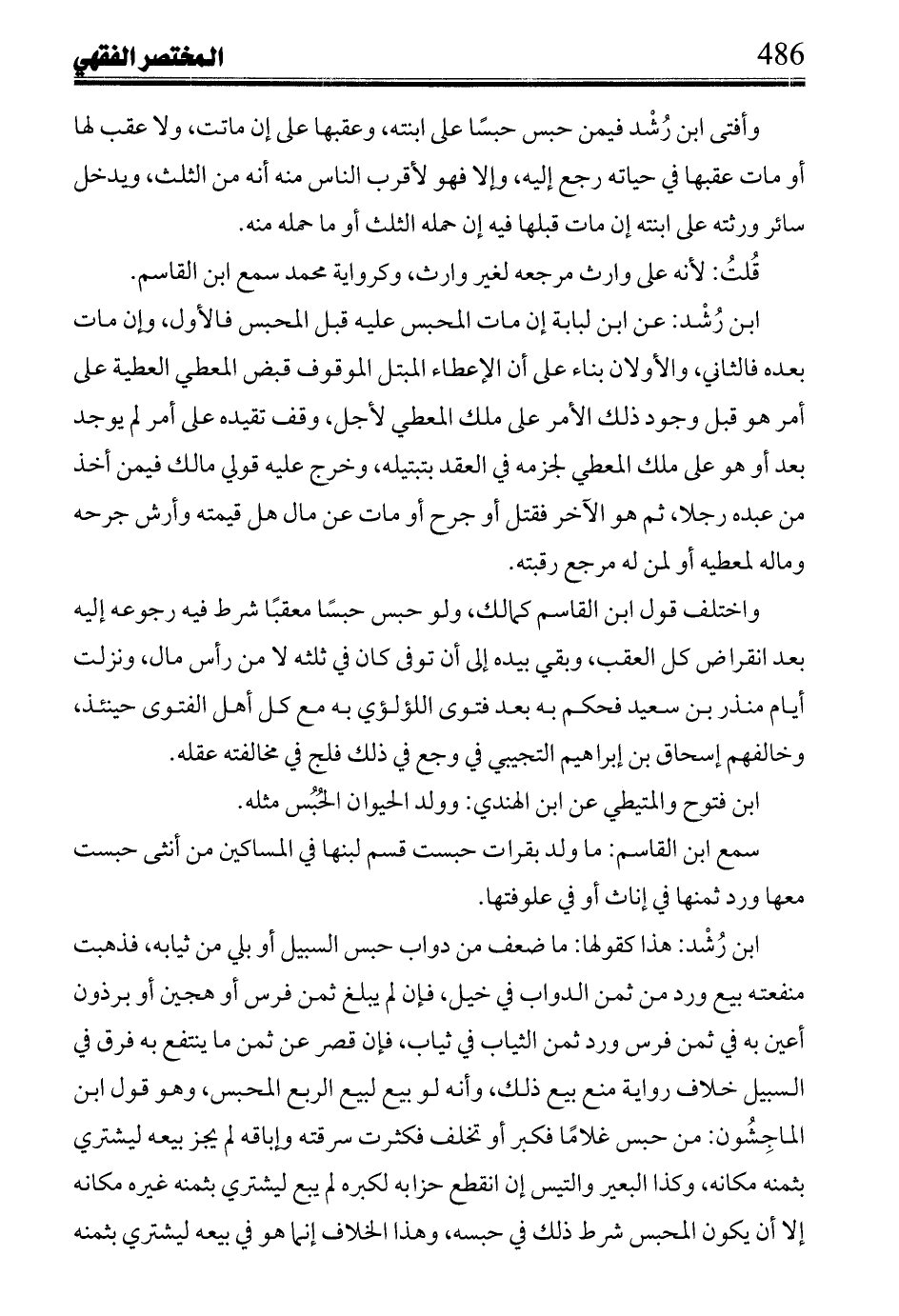 486 المختصر الفقهي

وأفتى ابن رُشْد فيمن حبس حبسًا على ابنته، وعقبها على إن ماتت، ولا عقب لها أو مات عقبها في حياته رجع إليه، وإلا فهو لأقرب الناس منه أنه من الثلث، ويدخل سائر ورثته على ابنته إن مات قبلها فيه إن حمله الثلث أو ما حمله منه.

قُلتُ: لأنه على وارث مرجعه لغير وارث، وكرواية محمد سمع ابن القاسم.

ابن رُشْد: عن ابن لبابة إن مات المحبس عليه قبل المحبس فالأول، وإن مات بعده فالثاني، والأولان بناء على أن الإعطاء المبتل الموقوف قبض المعطي العطية على أمر هو قبل وجود ذلك الأمر على ملك المعطي لأجل، وقف تقيده على أمر لم يوجد بعد أو هو على ملك المعطي لجزمه في العقد بتبتيله، وخرج عليه قولي مالك فيمن أخذ من عبده رجلا، ثم هو الآخر فقتل أو جرح أو مات عن مال هل قيمته وأرش جرحه وماله لمعطيه أو لمن له مرجع رقبته.

واختلف قول ابن القاسم كمالك، ولو حبس حبسًا معقبًا شرط فيه رجوعه إليه بعد انقراض كل العقب، وبقي بيده إلى أن توفى كان في ثلثه لا من رأس مال، ونزلت أيام منذر بن سعيد فحكم به بعد فتوى اللؤلؤي به مع كل أهل الفتوى حينئذ، وخالفهم إسحاق بن إبراهيم التجيبي في وجع في ذلك فلج في مخالفته عقله.

ابن فتوح والمتيطي عن ابن الهندي: وولد الحيوان الحُبُس مثله.

سمع ابن القاسم: ما ولد بقرات حبست قسم لبنها في المساكين من أنثى حبست معها ورد ثمنها في إناث أو في علوفتها.

ابن رُشْد: هذا كقولها: ما ضعف من دواب حبس السبيل أو بلي من ثيابه، فذهبت منفعته بيع ورد من ثمن الدواب في خيل، فإن لم يبلغ ثمن فرس أو هجين أو برذون أعين به في ثمن فرس ورد ثمن الثياب في ثياب، فإن قصر عن ثمن ما ينتفع به فرق في السبيل خلاف رواية منع بيع ذلك، وأنه لو بيع لبيع الربع المحبس، وهو قول ابن الماجِشُون: من حبس غلامًا فكبر أو تخلف فكثرت سرقته وإباقه لم يجز بيعه ليشتري بثمنه مكانه، وكذا البعير والتيس إن انقطع حزابه لكبره لم يبع ليشتري بثمنه غيره مكانه إلا أن يكون المحبس شرط ذلك في حبسه، وهذا الخلاف إنما هو في بيعه ليشتري بثمنه